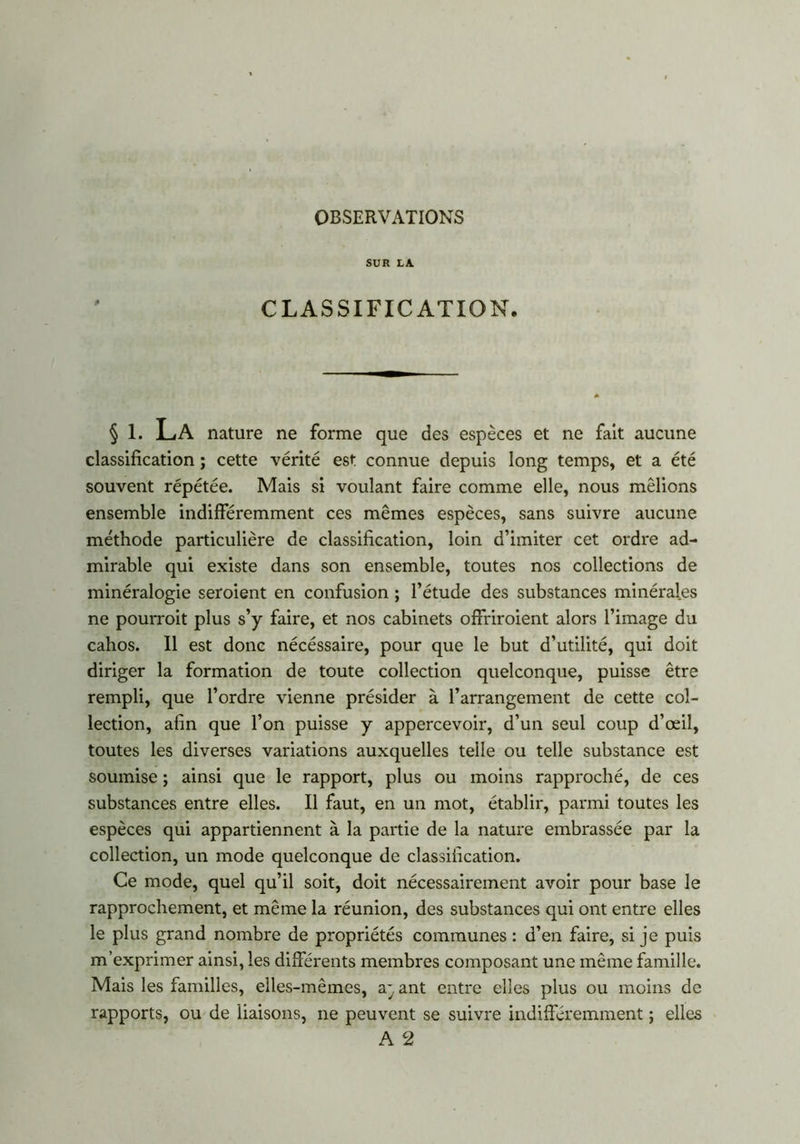 OBSERVATIONS

SUR LA

CLASSIFICATION.

§ 1. LA nature ne forme que des espèces et ne fait aucune classification ; cette vérité est connue depuis long temps, et a été souvent répétée. Mais si voulant faire comme elle, nous mêlions ensemble indifféremment ces mêmes espèces, sans suivre aucune méthode particulière de classification, loin d'imiter cet ordre admirable qui existe dans son ensemble, toutes nos collections de minéralogie seroient en confusion ; l'étude des substances minérales ne pourroit plus s'y faire, et nos cabinets offriroient alors l'image du cahos. Il est donc nécéssaire, pour que le but d'utilité, qui doit diriger la formation de toute collection quelconque, puisse être rempli, que l'ordre vienne présider à l'arrangement de cette collection, afin que l'on puisse y appercevoir, d'un seul coup d'œil, toutes les diverses variations auxquelles telle ou telle substance est soumise ; ainsi que le rapport, plus ou moins rapproché, de ces substances entre elles. Il faut, en un mot, établir, parmi toutes les espèces qui appartiennent à la partie de la nature embrassée par la collection, un mode quelconque de classification.

Ce mode, quel qu'il soit, doit nécessairement avoir pour base le rapprochement, et même la réunion, des substances qui ont entre elles le plus grand nombre de propriétés communes : d'en faire, si je puis m'exprimer ainsi, les différents membres composant une même famille. Mais les familles, elles-mêmes, ayant entre elles plus ou moins de rapports, ou de liaisons, ne peuvent se suivre indifféremment ; elles

A 2